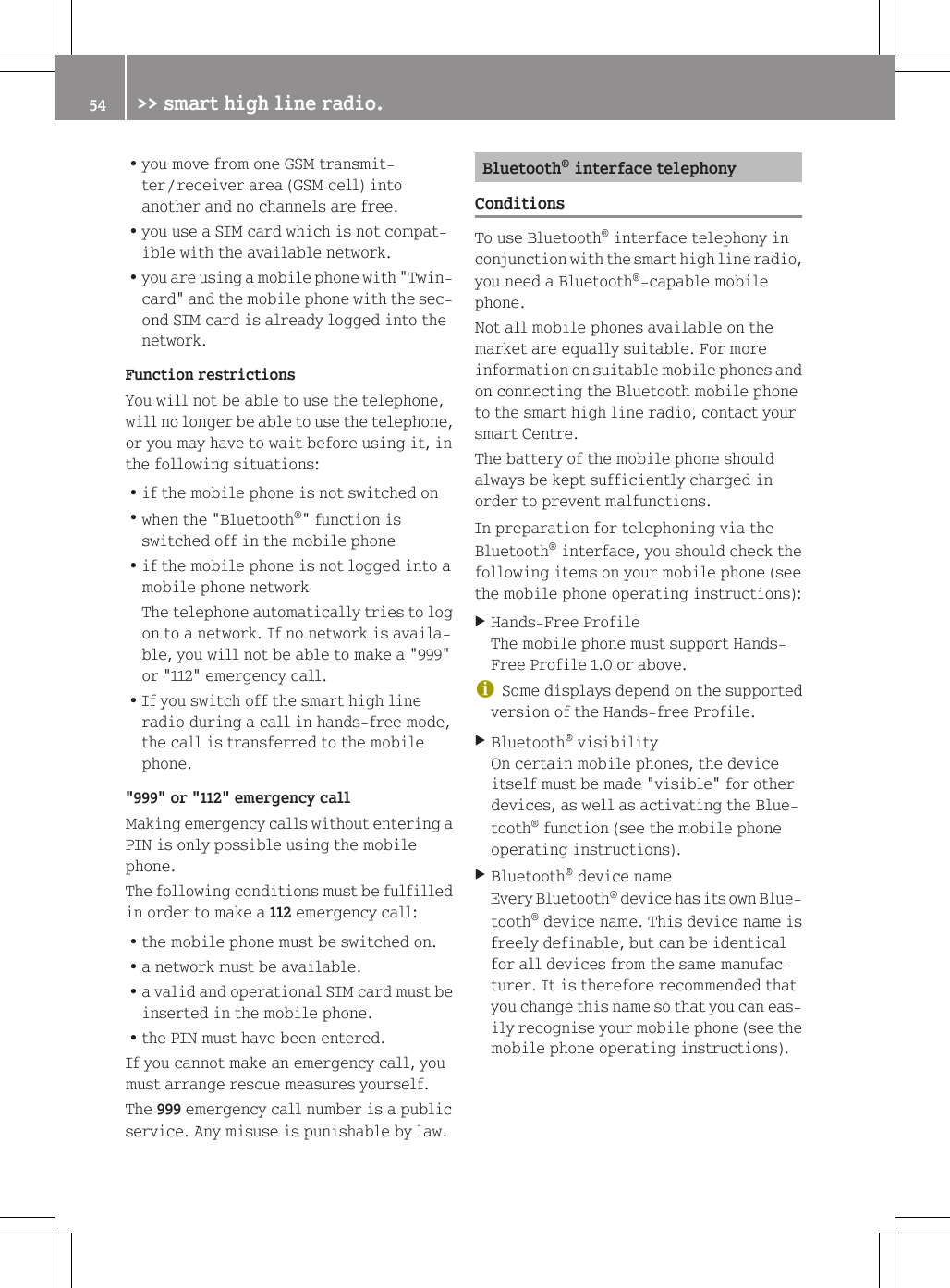 54 >> smart high line radio.

• you move from one GSM transmitter/receiver area (GSM cell) into another and no channels are free.

• you use a SIM card which is not compatible with the available network.

• you are using a mobile phone with "Twincard" and the mobile phone with the second SIM card is already logged into the network.

Function restrictions

You will not be able to use the telephone, will no longer be able to use the telephone, or you may have to wait before using it, in the following situations:

• if the mobile phone is not switched on

• when the "Bluetooth®" function is switched off in the mobile phone

• if the mobile phone is not logged into a mobile phone network

The telephone automatically tries to log on to a network. If no network is available, you will not be able to make a "999" or "112" emergency call.

• If you switch off the smart high line radio during a call in hands-free mode, the call is transferred to the mobile phone.

"999" or "112" emergency call

Making emergency calls without entering a PIN is only possible using the mobile phone.

The following conditions must be fulfilled in order to make a 112 emergency call:

• the mobile phone must be switched on.

• a network must be available.

• a valid and operational SIM card must be inserted in the mobile phone.

• the PIN must have been entered.

If you cannot make an emergency call, you must arrange rescue measures yourself.

The 999 emergency call number is a public service. Any misuse is punishable by law.

Bluetooth® interface telephony

Conditions

To use Bluetooth® interface telephony in conjunction with the smart high line radio, you need a Bluetooth®-capable mobile phone.

Not all mobile phones available on the market are equally suitable. For more information on suitable mobile phones and on connecting the Bluetooth mobile phone to the smart high line radio, contact your smart Centre.

The battery of the mobile phone should always be kept sufficiently charged in order to prevent malfunctions.

In preparation for telephoning via the Bluetooth® interface, you should check the following items on your mobile phone (see the mobile phone operating instructions):

▶ Hands-Free Profile
The mobile phone must support Hands-Free Profile 1.0 or above.

i Some displays depend on the supported version of the Hands-free Profile.

▶ Bluetooth® visibility
On certain mobile phones, the device itself must be made "visible" for other devices, as well as activating the Bluetooth® function (see the mobile phone operating instructions).

▶ Bluetooth® device name
Every Bluetooth® device has its own Bluetooth® device name. This device name is freely definable, but can be identical for all devices from the same manufacturer. It is therefore recommended that you change this name so that you can easily recognise your mobile phone (see the mobile phone operating instructions).